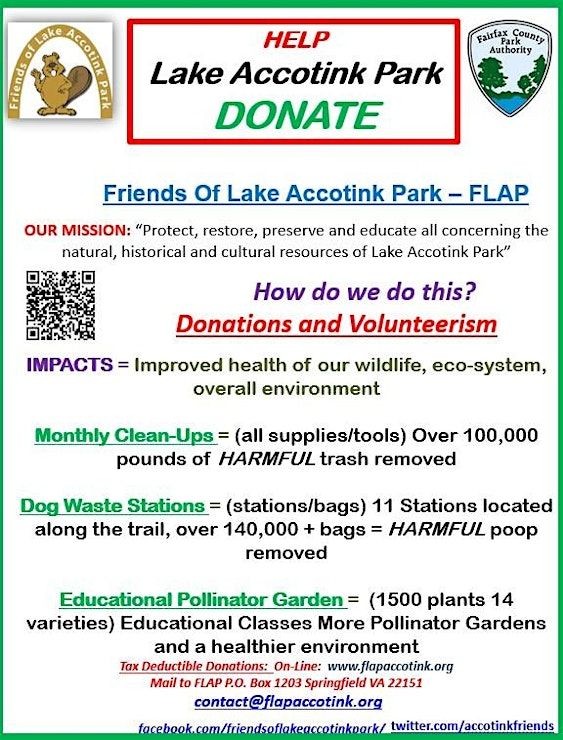 Friends of Lake Accotink Park

HELP
Lake Accotink Park
DONATE

Fairfax County Park Authority

Friends Of Lake Accotink Park – FLAP

OUR MISSION: "Protect, restore, preserve and educate all concerning the natural, historical and cultural resources of Lake Accotink Park"

How do we do this?
Donations and Volunteerism

IMPACTS = Improved health of our wildlife, eco-system, overall environment

Monthly Clean-Ups = (all supplies/tools) Over 100,000 pounds of HARMFUL trash removed

Dog Waste Stations = (stations/bags) 11 Stations located along the trail, over 140,000 + bags = HARMFUL poop removed

Educational Pollinator Garden = (1500 plants 14 varieties) Educational Classes More Pollinator Gardens and a healthier environment

Tax Deductible Donations: On-Line: www.flapaccotink.org
Mail to FLAP P.O. Box 1203 Springfield VA 22151
contact@flapaccotink.org

facebook.com/friendsoflakeaccotinkpark/ twitter.com/accotinkfriends